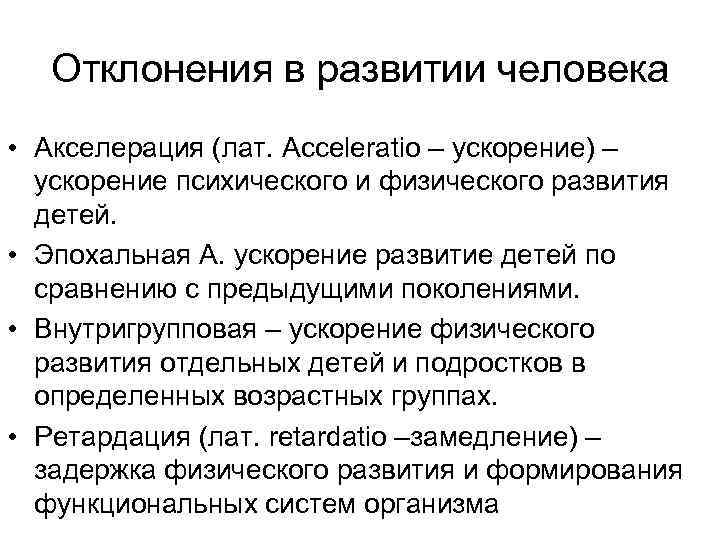 Отклонения в развитии человека

• Акселерация (лат. Acceleratio – ускорение) – ускорение психического и физического развития детей.
• Эпохальная А. ускорение развитие детей по сравнению с предыдущими поколениями.
• Внутригрупповая – ускорение физического развития отдельных детей и подростков в определенных возрастных группах.
• Ретардация (лат. retardatio –замедление) – задержка физического развития и формирования функциональных систем организма